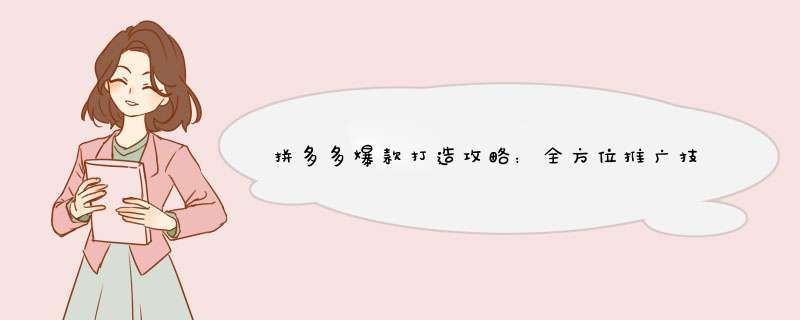 拼多多爆款打造攻略：全方位推广技